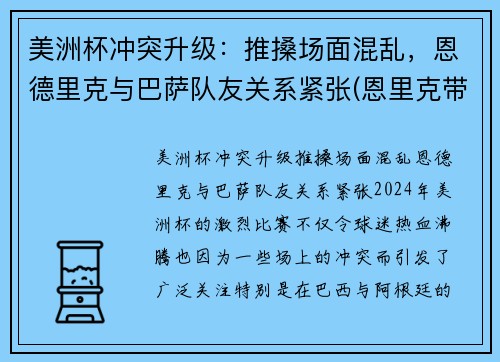 美洲杯冲突升级：推搡场面混乱，恩德里克与巴萨队友关系紧张(恩里克带

美洲杯冲突升级推搡场面混乱恩德里克与巴萨队友关系紧张2024年美洲杯的激烈比赛不仅令球迷热血沸腾也因为一些场上的冲突而引发了广泛关注特别是在巴西与阿根廷的